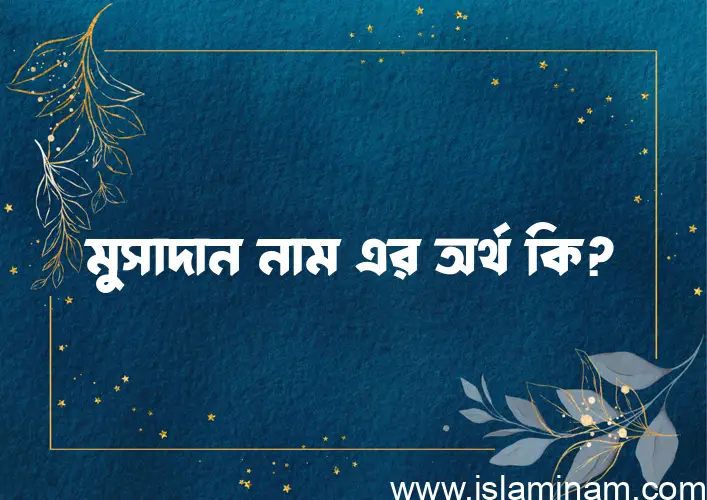 মুসাদান নাম এর অর্থ কি?

www.islaminam.com